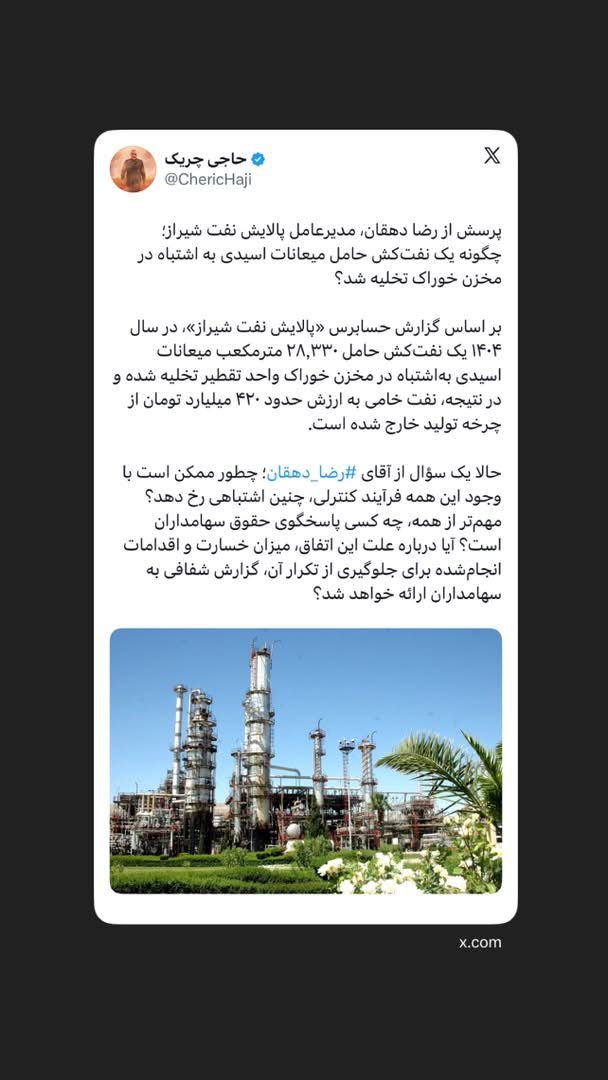 حاجی چریک
@ChericHaji

پرسش از رضا دهقان، مدیرعامل پالایش نفت شیراز؛ چگونه یک نفت‌کش حامل میعانات اسیدی به اشتباه در مخزن خوراک تخلیه شد؟

بر اساس گزارش حسابرس «پالایش نفت شیراز»، در سال ۱۴۰۴ یک نفت‌کش حامل ۲۸,۳۳۰ مترمکعب میعانات اسیدی به‌اشتباه در مخزن خوراک واحد تقطیر تخلیه شده و در نتیجه، نفت خامی به ارزش حدود ۴۲۰ میلیارد تومان از چرخه تولید خارج شده است.

حالا یک سؤال از آقای #رضا_دهقان؛ چطور ممکن است با وجود این همه فرآیند کنترلی، چنین اشتباهی رخ دهد؟ مهم‌تر از همه، چه کسی پاسخگوی حقوق سهامداران است؟ آیا درباره علت این اتفاق، میزان خسارت و اقدامات انجام‌شده برای جلوگیری از تکرار آن، گزارش شفافی به سهامداران ارائه خواهد شد؟

x.com